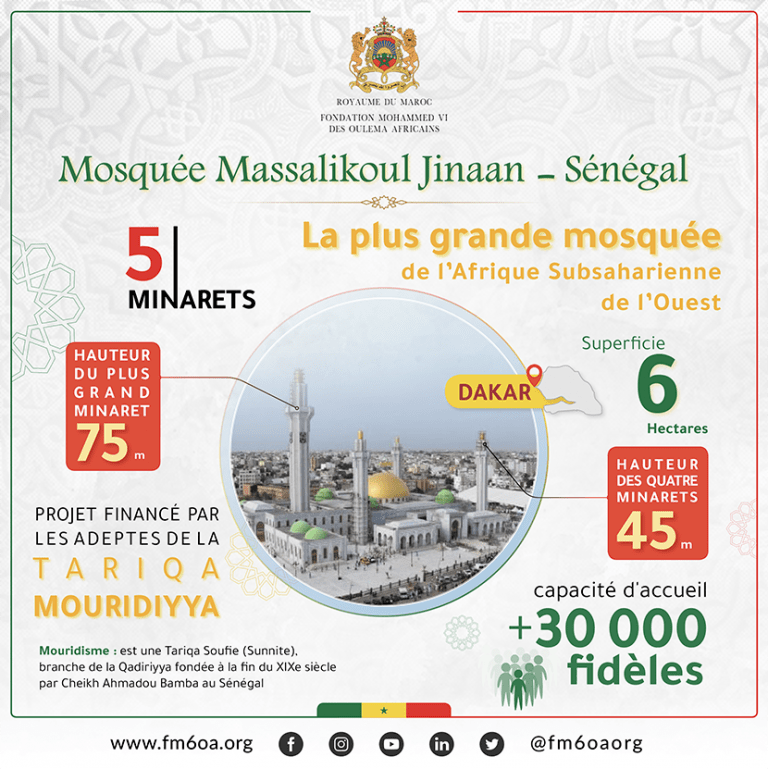 ROYAUME DU MAROC
FONDATION MOHAMMED VI
DES OULEMA AFRICAINS

Mosquée Massalikoul Jinaan – Sénégal

5
MINARETS

La plus grande mosquée
de l'Afrique Subsaharienne
de l'Ouest

HAUTEUR DU PLUS GRAND MINARET
75 m

DAKAR

Superficie
6
Hectares

HAUTEUR DES QUATRE MINARETS
45 m

PROJET FINANCÉ PAR LES ADEPTES DE LA
TARIQA
MOURIDIYYA

capacité d'accueil
+30 000
fidèles

Mouridisme : est une Tariqa Soufie (Sunnite), branche de la Qadiriyya fondée à la fin du XIXe siècle par Cheikh Ahmadou Bamba au Sénégal

www.fm6oa.org @fm6oaorg